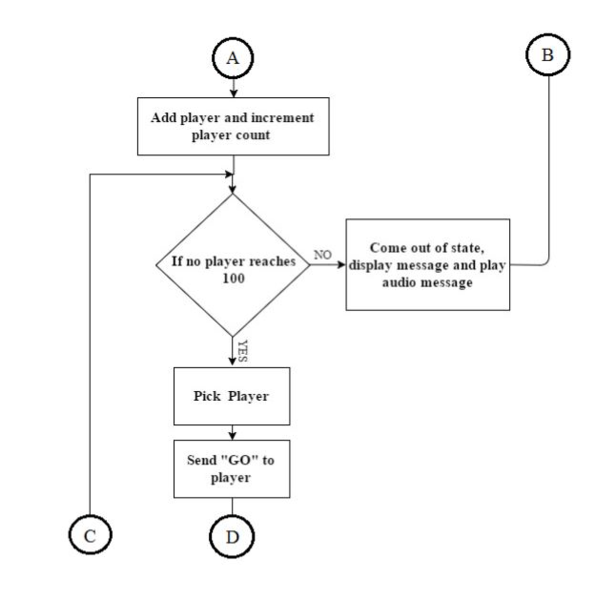 A

B

Add player and increment player count

If no player reaches 100

NO

Come out of state, display message and play audio message

YES

Pick Player

Send "GO" to player

C

D